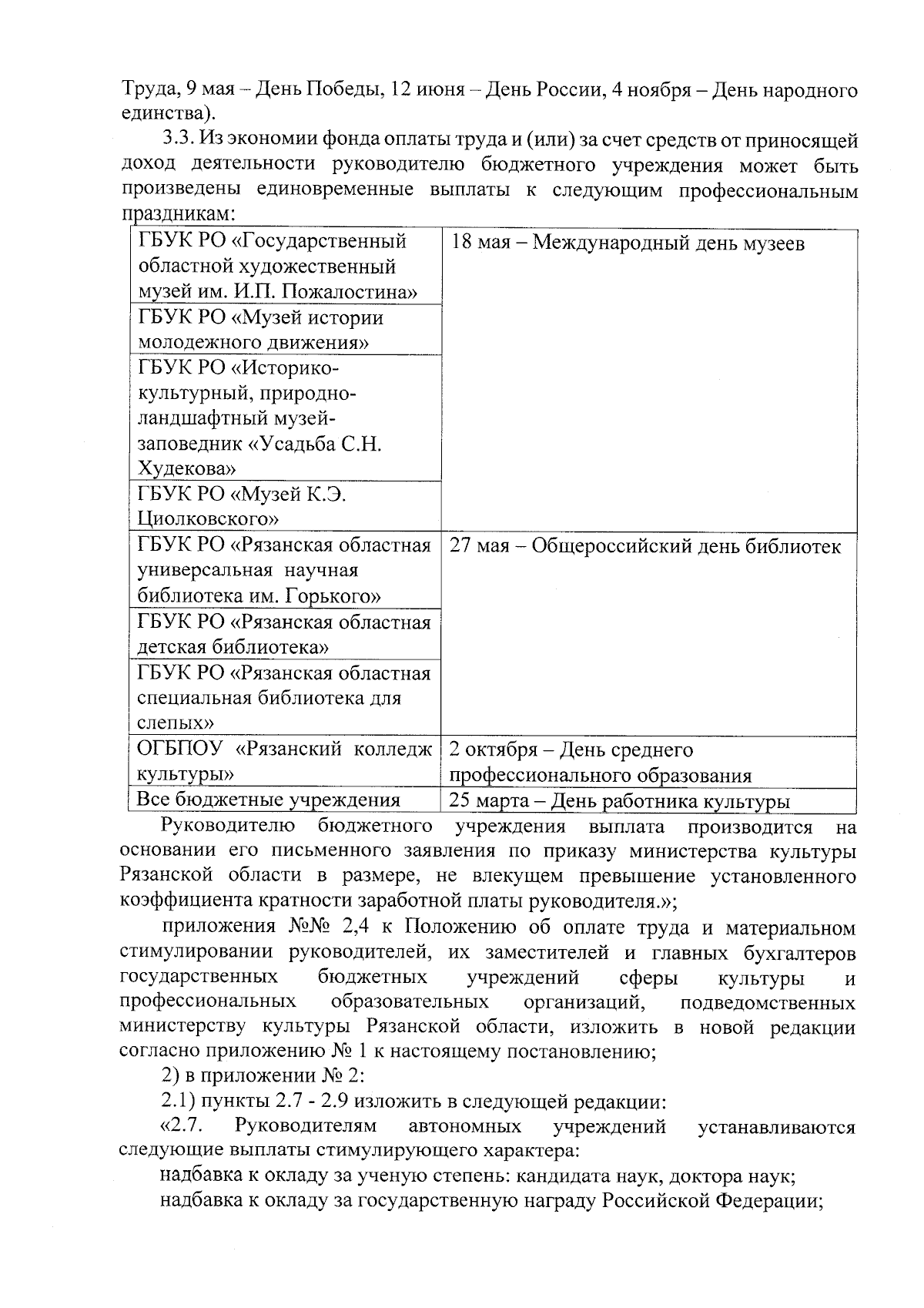 Труда, 9 мая – День Победы, 12 июня – День России, 4 ноября – День народного единства).

3.3. Из экономии фонда оплаты труда и (или) за счет средств от приносящей доход деятельности руководителю бюджетного учреждения может быть произведены единовременные выплаты к следующим профессиональным праздникам:

| | |
|---|---|
| ГБУК РО «Государственный областной художественный музей им. И.П. Пожалостина» | 18 мая – Международный день музеев |
| ГБУК РО «Музей истории молодежного движения» | |
| ГБУК РО «Историко-культурный, природно-ландшафтный музей-заповедник «Усадьба С.Н. Худекова» | |
| ГБУК РО «Музей К.Э. Циолковского» | |
| ГБУК РО «Рязанская областная универсальная научная библиотека им. Горького» | 27 мая – Общероссийский день библиотек |
| ГБУК РО «Рязанская областная детская библиотека» | |
| ГБУК РО «Рязанская областная специальная библиотека для слепых» | |
| ОГБПОУ «Рязанский колледж культуры» | 2 октября – День среднего профессионального образования |
| Все бюджетные учреждения | 25 марта – День работника культуры |

Руководителю бюджетного учреждения выплата производится на основании его письменного заявления по приказу министерства культуры Рязанской области в размере, не влекущем превышение установленного коэффициента кратности заработной платы руководителя.»;

приложения №№ 2,4 к Положению об оплате труда и материальном стимулировании руководителей, их заместителей и главных бухгалтеров государственных бюджетных учреждений сферы культуры и профессиональных образовательных организаций, подведомственных министерству культуры Рязанской области, изложить в новой редакции согласно приложению № 1 к настоящему постановлению;

2) в приложении № 2:

2.1) пункты 2.7 - 2.9 изложить в следующей редакции:

«2.7. Руководителям автономных учреждений устанавливаются следующие выплаты стимулирующего характера:

надбавка к окладу за ученую степень: кандидата наук, доктора наук;

надбавка к окладу за государственную награду Российской Федерации;